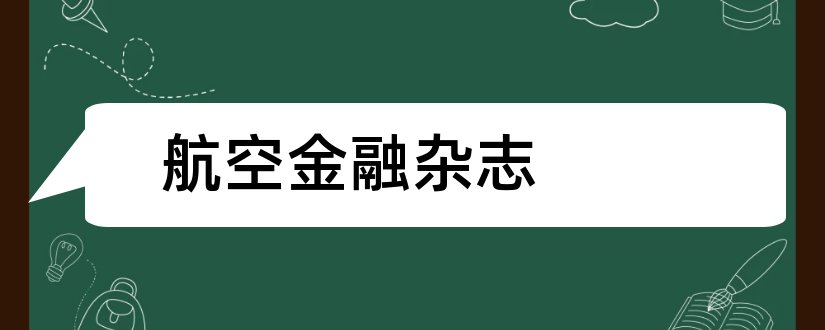 航空金融杂志